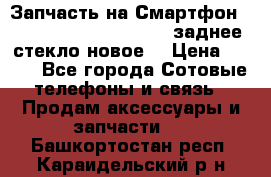 Запчасть на Смартфон заднее стекло новое Цена Все города Сотовые телефоны и связь Продам аксессуары и запчасти Башкортостан респ Караидельский р н